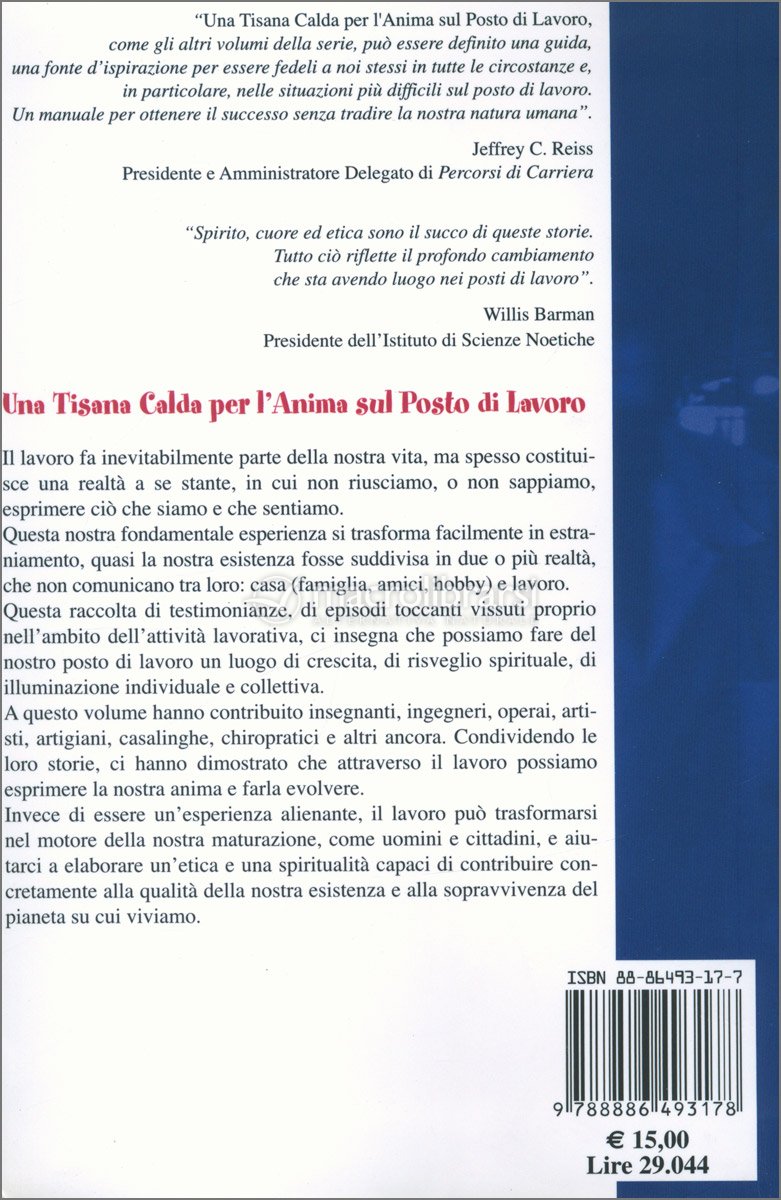 "Una Tisana Calda per l'Anima sul Posto di Lavoro, come gli altri volumi della serie, può essere definito una guida, una fonte d'ispirazione per essere fedeli a noi stessi in tutte le circostanze e, in particolare, nelle situazioni più difficili sul posto di lavoro. Un manuale per ottenere il successo senza tradire la nostra natura umana".

Jeffrey C. Reiss
Presidente e Amministratore Delegato di Percorsi di Carriera

"Spirito, cuore ed etica sono il succo di queste storie. Tutto ciò riflette il profondo cambiamento che sta avendo luogo nei posti di lavoro".

Willis Barman
Presidente dell'Istituto di Scienze Noetiche

Una Tisana Calda per l'Anima sul Posto di Lavoro

Il lavoro fa inevitabilmente parte della nostra vita, ma spesso costituisce una realtà a se stante, in cui non riusciamo, o non sappiamo, esprimere ciò che siamo e che sentiamo.
Questa nostra fondamentale esperienza si trasforma facilmente in estraniamento, quasi la nostra esistenza fosse suddivisa in due o più realtà, che non comunicano tra loro: casa (famiglia, amici, hobby) e lavoro.
Questa raccolta di testimonianze, di episodi toccanti vissuti proprio nell'ambito dell'attività lavorativa, ci insegna che possiamo fare del nostro posto di lavoro un luogo di crescita, di risveglio spirituale, di illuminazione individuale e collettiva.
A questo volume hanno contribuito insegnanti, ingegneri, operai, artisti, artigiani, casalinghe, chiropratici e altri ancora. Condividendo le loro storie, ci hanno dimostrato che attraverso il lavoro possiamo esprimere la nostra anima e farla evolvere.
Invece di essere un'esperienza alienante, il lavoro può trasformarsi nel motore della nostra maturazione, come uomini e cittadini, e aiutarci a elaborare un'etica e una spiritualità capaci di contribuire concretamente alla qualità della nostra esistenza e alla sopravvivenza del pianeta su cui viviamo.

ISBN 88-86493-17-7
9 788886 493178
€ 15,00
Lire 29.044